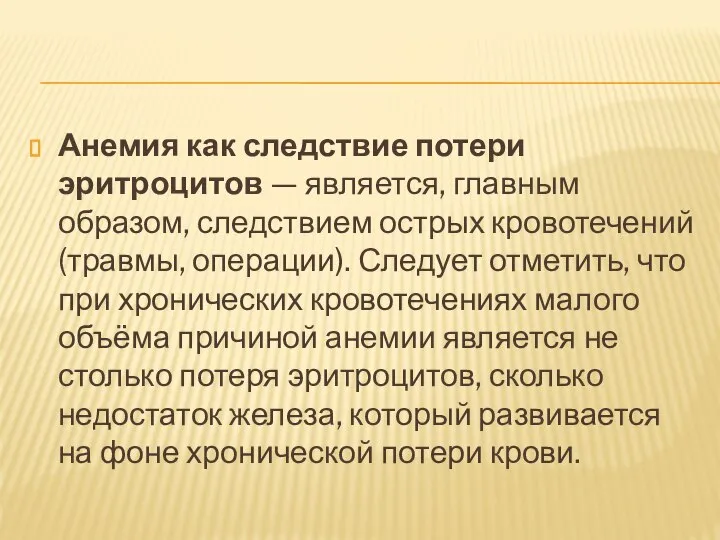 Анемия как следствие потери эритроцитов — является, главным образом, следствием острых кровотечений (травмы, операции). Следует отметить, что при хронических кровотечениях малого объёма причиной анемии является не столько потеря эритроцитов, сколько недостаток железа, который развивается на фоне хронической потери крови.